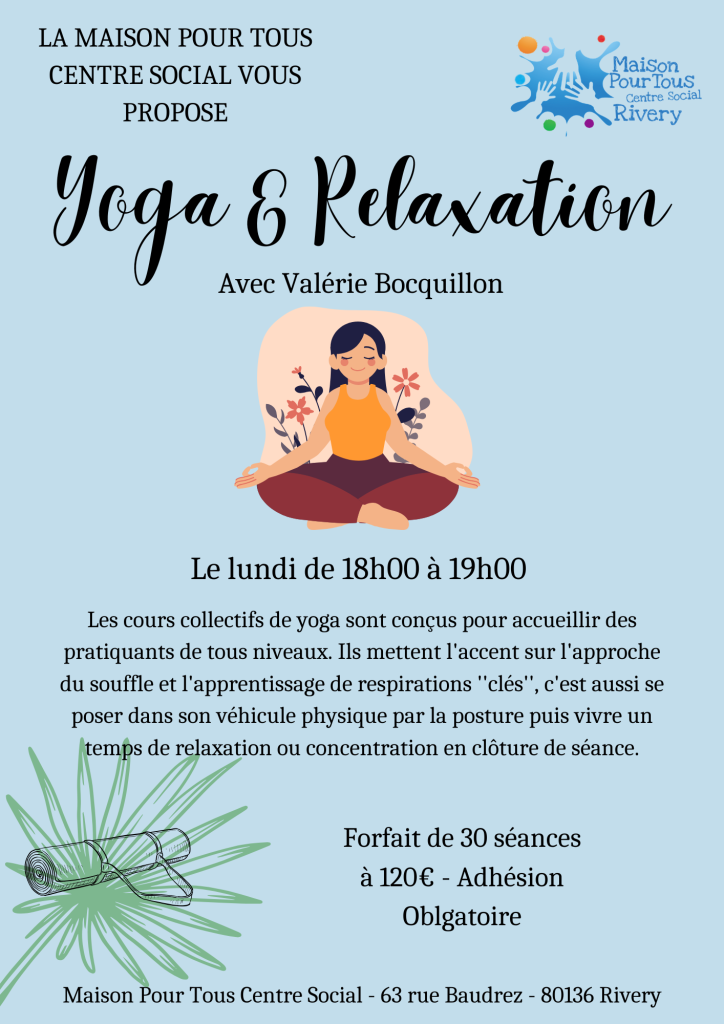 LA MAISON POUR TOUS
CENTRE SOCIAL VOUS
PROPOSE

Maison
Pour Tous
Centre Social
Rivery

Yoga & Relaxation

Avec Valérie Bocquillon

Le lundi de 18h00 à 19h00

Les cours collectifs de yoga sont conçus pour accueillir des pratiquants de tous niveaux. Ils mettent l'accent sur l'approche du souffle et l'apprentissage de respirations ''clés'', c'est aussi se poser dans son véhicule physique par la posture puis vivre un temps de relaxation ou concentration en clôture de séance.

Forfait de 30 séances
à 120€ - Adhésion
Oblgatoire

Maison Pour Tous Centre Social - 63 rue Baudrez - 80136 Rivery